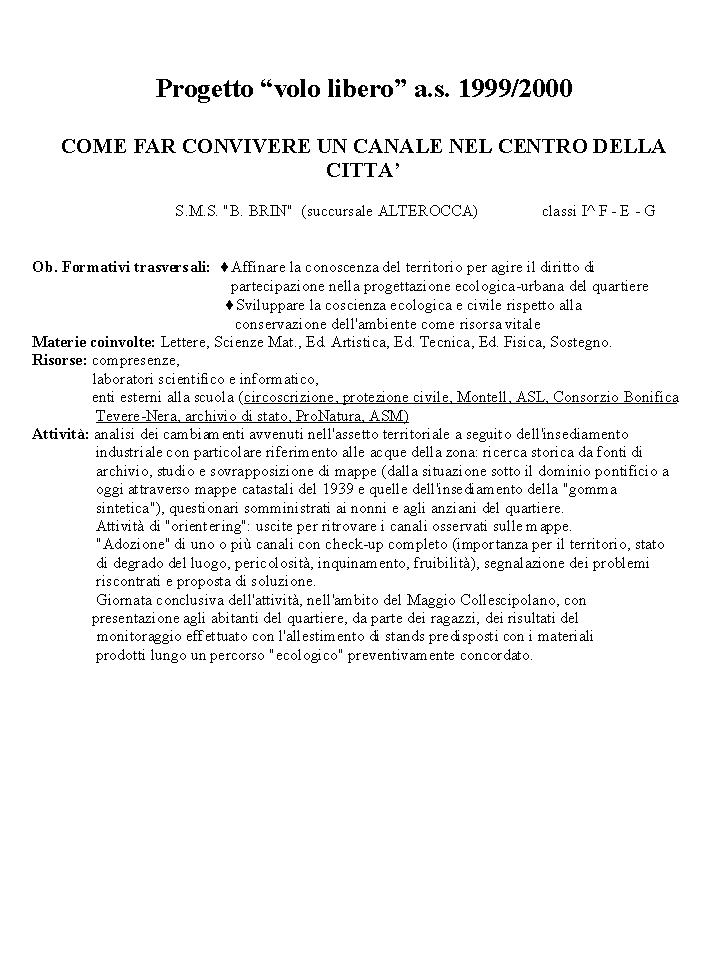 Progetto “volo libero” a.s. 1999/2000

COME FAR CONVIVERE UN CANALE NEL CENTRO DELLA CITTA’

S.M.S. "B. BRIN" (succursale ALTEROCCA) classi I^ F - E - G

Ob. Formativi trasversali: ♦Affinare la conoscenza del territorio per agire il diritto di partecipazione nella progettazione ecologica-urbana del quartiere
♦Sviluppare la coscienza ecologica e civile rispetto alla conservazione dell'ambiente come risorsa vitale
Materie coinvolte: Lettere, Scienze Mat., Ed. Artistica, Ed. Tecnica, Ed. Fisica, Sostegno.
Risorse: compresenze,
laboratori scientifico e informatico,
enti esterni alla scuola (circoscrizione, protezione civile, Montell, ASL, Consorzio Bonifica Tevere-Nera, archivio di stato, ProNatura, ASM)
Attività: analisi dei cambiamenti avvenuti nell'assetto territoriale a seguito dell'insediamento industriale con particolare riferimento alle acque della zona: ricerca storica da fonti di archivio, studio e sovrapposizione di mappe (dalla situazione sotto il dominio pontificio a oggi attraverso mappe catastali del 1939 e quelle dell'insediamento della "gomma sintetica"), questionari somministrati ai nonni e agli anziani del quartiere.
Attività di "orientering": uscite per ritrovare i canali osservati sulle mappe.
"Adozione" di uno o più canali con check-up completo (importanza per il territorio, stato di degrado del luogo, pericolosità, inquinamento, fruibilità), segnalazione dei problemi riscontrati e proposta di soluzione.
Giornata conclusiva dell'attività, nell'ambito del Maggio Collescipolano, con presentazione agli abitanti del quartiere, da parte dei ragazzi, dei risultati del monitoraggio effettuato con l'allestimento di stands predisposti con i materiali prodotti lungo un percorso "ecologico" preventivamente concordato.